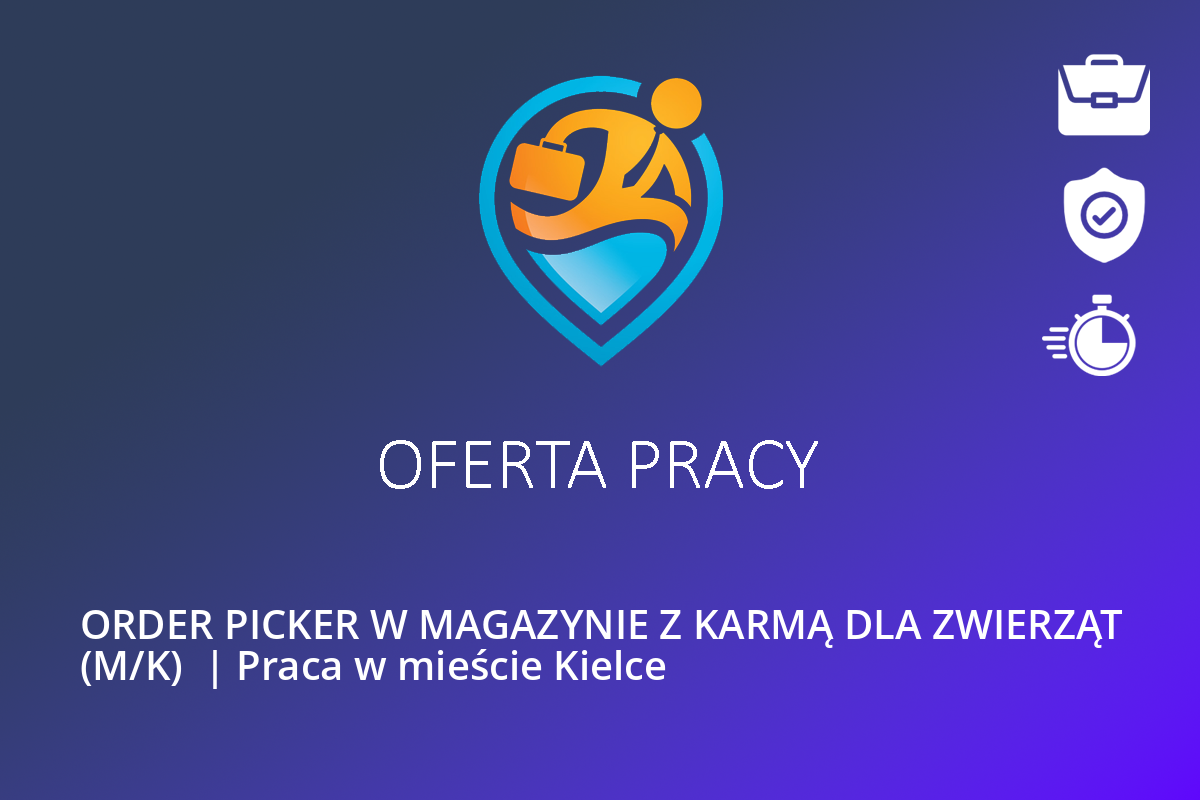 OFERTA PRACY

ORDER PICKER W MAGAZYNIE Z KARMĄ DLA ZWIERZĄT (M/K) | Praca w mieście Kielce